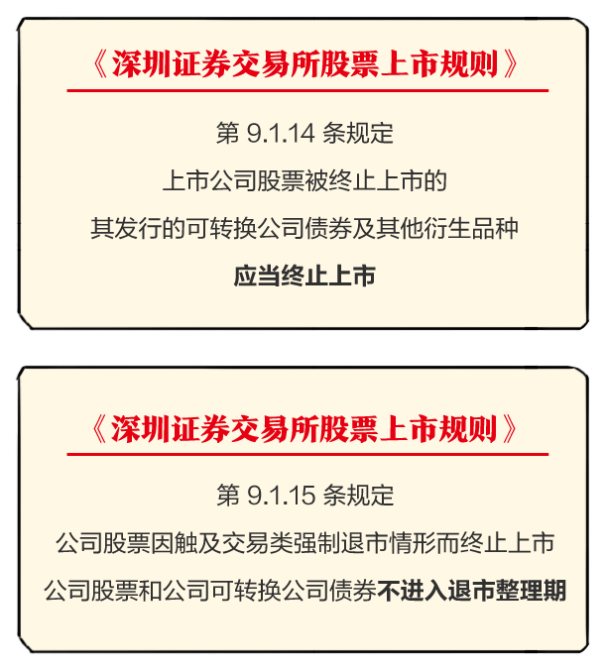 《深圳证券交易所股票上市规则》

第 9.1.14 条规定

上市公司股票被终止上市的

其发行的可转换公司债券及其他衍生品种

应当终止上市

《深圳证券交易所股票上市规则》

第 9.1.15 条规定

公司股票因触及交易类强制退市情形而终止上市

公司股票和公司可转换公司债券不进入退市整理期